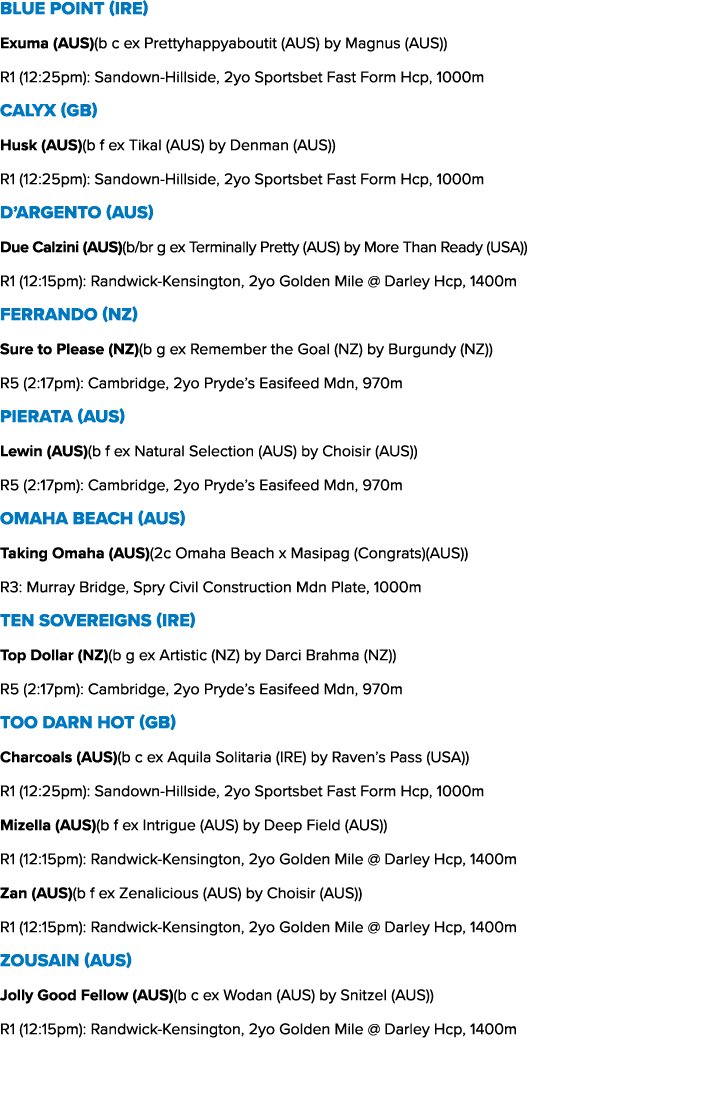 BLUE POINT (IRE)

Exuma (AUS)(b c ex Prettyhappyaboutit (AUS) by Magnus (AUS))

R1 (12:25pm): Sandown-Hillside, 2yo Sportsbet Fast Form Hcp, 1000m

CALYX (GB)

Husk (AUS)(b f ex Tikal (AUS) by Denman (AUS))

R1 (12:25pm): Sandown-Hillside, 2yo Sportsbet Fast Form Hcp, 1000m

D'ARGENTO (AUS)

Due Calzini (AUS)(b/br g ex Terminally Pretty (AUS) by More Than Ready (USA))

R1 (12:15pm): Randwick-Kensington, 2yo Golden Mile @ Darley Hcp, 1400m

FERRANDO (NZ)

Sure to Please (NZ)(b g ex Remember the Goal (NZ) by Burgundy (NZ))

R5 (2:17pm): Cambridge, 2yo Pryde's Easifeed Mdn, 970m

PIERATA (AUS)

Lewin (AUS)(b f ex Natural Selection (AUS) by Choisir (AUS))

R5 (2:17pm): Cambridge, 2yo Pryde's Easifeed Mdn, 970m

OMAHA BEACH (AUS)

Taking Omaha (AUS)(2c Omaha Beach x Masipag (Congrats)(AUS))

R3: Murray Bridge, Spry Civil Construction Mdn Plate, 1000m

TEN SOVEREIGNS (IRE)

Top Dollar (NZ)(b g ex Artistic (NZ) by Darci Brahma (NZ))

R5 (2:17pm): Cambridge, 2yo Pryde's Easifeed Mdn, 970m

TOO DARN HOT (GB)

Charcoals (AUS)(b c ex Aquila Solitaria (IRE) by Raven's Pass (USA))

R1 (12:25pm): Sandown-Hillside, 2yo Sportsbet Fast Form Hcp, 1000m

Mizella (AUS)(b f ex Intrigue (AUS) by Deep Field (AUS))

R1 (12:15pm): Randwick-Kensington, 2yo Golden Mile @ Darley Hcp, 1400m

Zan (AUS)(b f ex Zenalicious (AUS) by Choisir (AUS))

R1 (12:15pm): Randwick-Kensington, 2yo Golden Mile @ Darley Hcp, 1400m

ZOUSAIN (AUS)

Jolly Good Fellow (AUS)(b c ex Wodan (AUS) by Snitzel (AUS))

R1 (12:15pm): Randwick-Kensington, 2yo Golden Mile @ Darley Hcp, 1400m